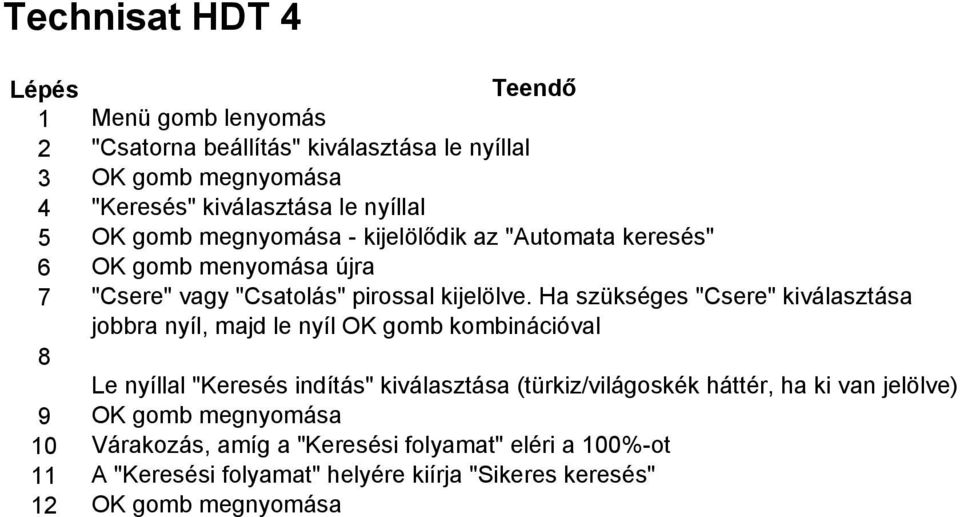 Technisat HDT 4

| Lépés | Teendő |
|---|---|
| 1 | Menü gomb lenyomás |
| 2 | "Csatorna beállítás" kiválasztása le nyíllal |
| 3 | OK gomb megnyomása |
| 4 | "Keresés" kiválasztása le nyíllal |
| 5 | OK gomb megnyomása - kijelölődik az "Automata keresés" |
| 6 | OK gomb menyomása újra |
| 7 | "Csere" vagy "Csatolás" pirossal kijelölve. Ha szükséges "Csere" kiválasztása jobbra nyíl, majd le nyíl OK gomb kombinációval |
| 8 | Le nyíllal "Keresés indítás" kiválasztása (türkiz/világoskék háttér, ha ki van jelölve) |
| 9 | OK gomb megnyomása |
| 10 | Várakozás, amíg a "Keresési folyamat" eléri a 100%-ot |
| 11 | A "Keresési folyamat" helyére kiírja "Sikeres keresés" |
| 12 | OK gomb megnyomása |